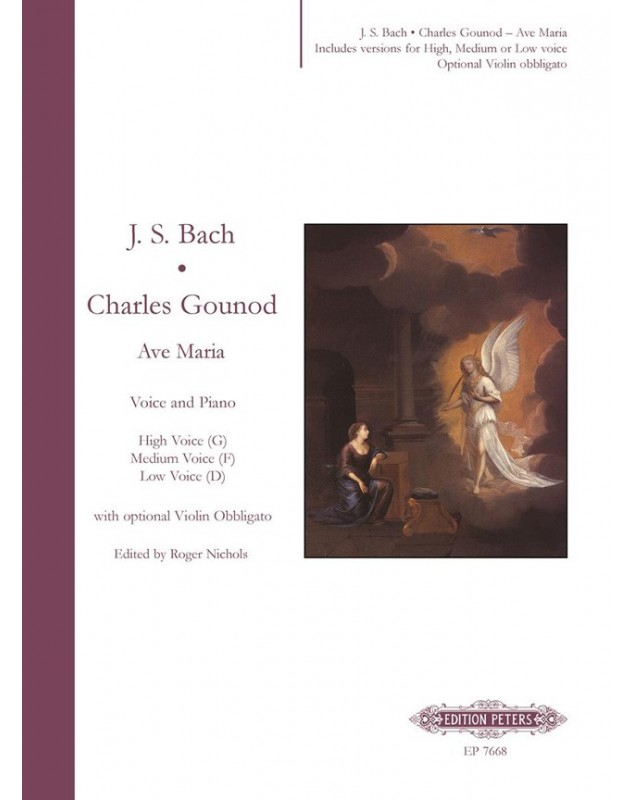 J. S. Bach • Charles Gounod – Ave Maria
Includes versions for High, Medium or Low voice
Optional Violin obbligato

J. S. Bach
•
Charles Gounod

Ave Maria

Voice and Piano

High Voice (G)
Medium Voice (F)
Low Voice (D)

with optional Violin Obbligato

Edited by Roger Nichols

EDITION PETERS
EP 7668